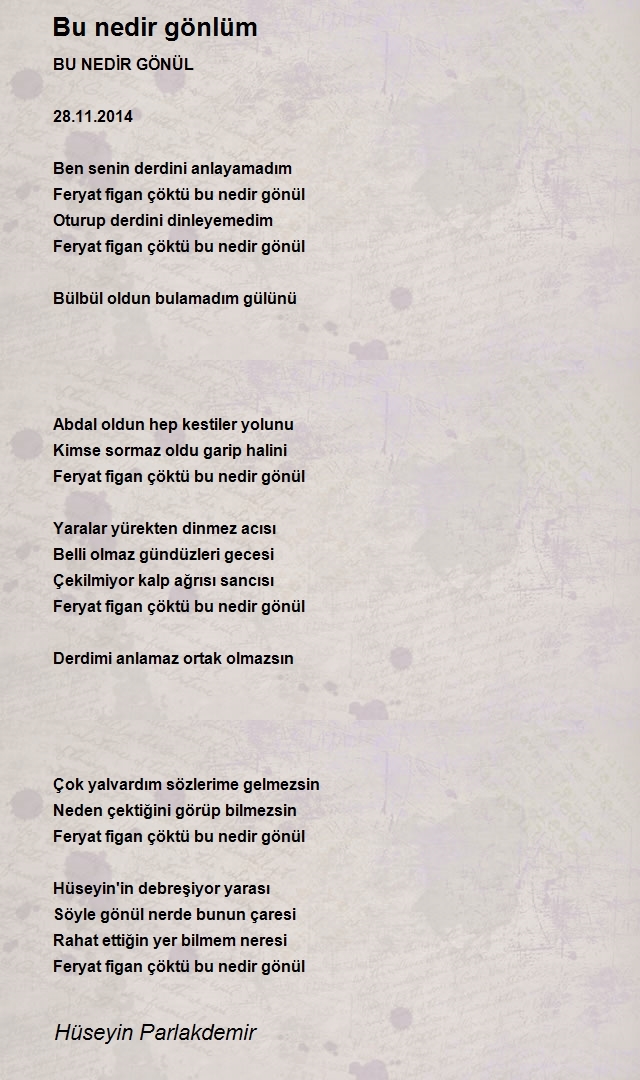 Bu nedir gönlüm

BU NEDİR GÖNÜL

28.11.2014

Ben senin derdini anlayamadım
Feryat figan çöktü bu nedir gönül
Oturup derdini dinleyemedim
Feryat figan çöktü bu nedir gönül

Bülbül oldun bulamadım gülünü

Abdal oldun hep kestiler yolunu
Kimse sormaz oldu garip halini
Feryat figan çöktü bu nedir gönül

Yaralar yürekten dinmez acısı
Belli olmaz gündüzleri gecesi
Çekilmiyor kalp ağrısı sancısı
Feryat figan çöktü bu nedir gönül

Derdimi anlamaz ortak olmazsın

Çok yalvardım sözlerime gelmezsin
Neden çektiğini görüp bilmezsin
Feryat figan çöktü bu nedir gönül

Hüseyin'in debreşiyor yarası
Söyle gönül nerde bunun çaresi
Rahat ettiğin yer bilmem neresi
Feryat figan çöktü bu nedir gönül

Hüseyin Parlakdemir